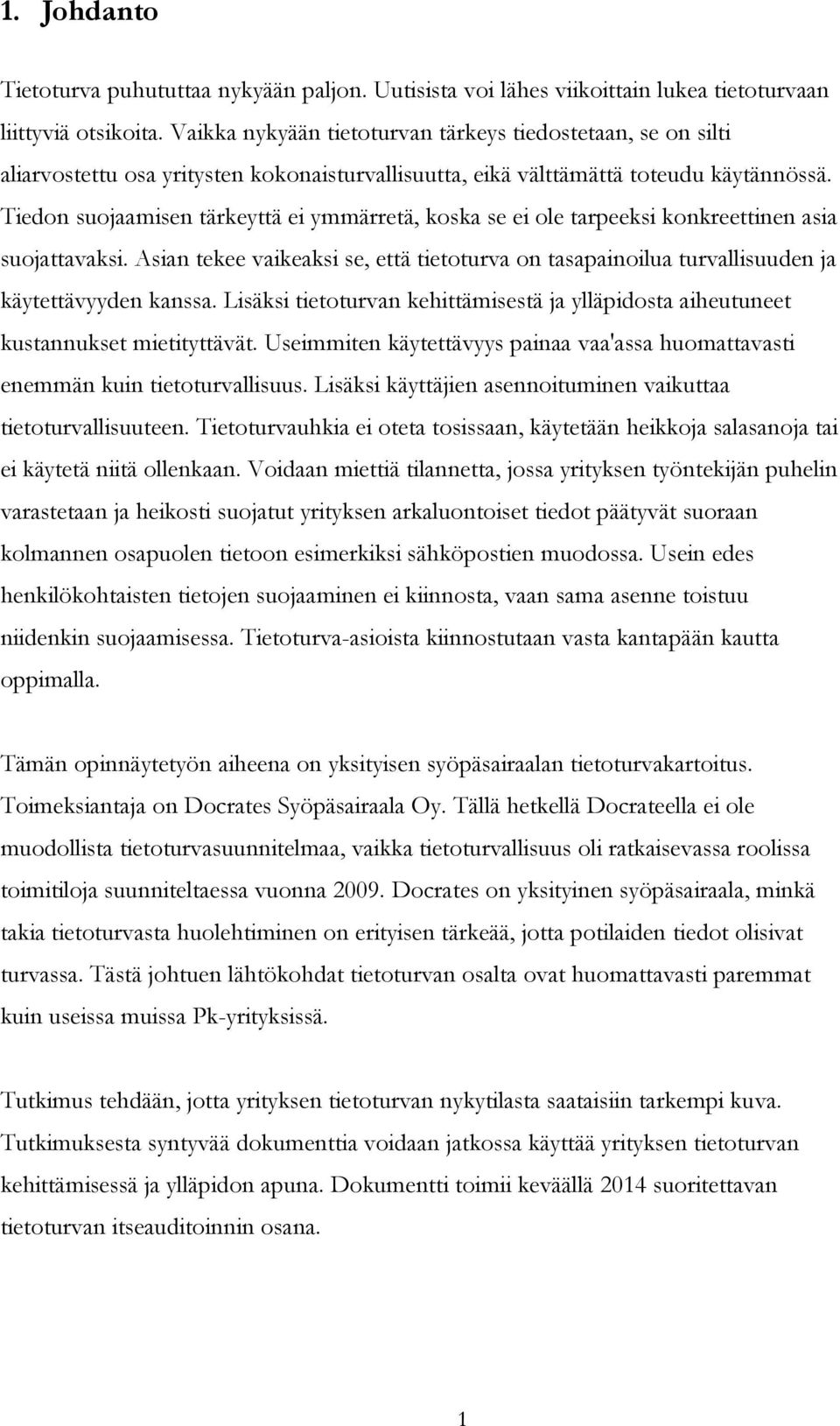 1. Johdanto

Tietoturva puhututtaa nykyään paljon. Uutisista voi lähes viikoittain lukea tietoturvaan liittyviä otsikoita. Vaikka nykyään tietoturvan tärkeys tiedostetaan, se on silti aliarvostettu osa yritysten kokonaisturvallisuutta, eikä välttämättä toteudu käytännössä. Tiedon suojaamisen tärkeyttä ei ymmärretä, koska se ei ole tarpeeksi konkreettinen asia suojattavaksi. Asian tekee vaikeaksi se, että tietoturva on tasapainoilua turvallisuuden ja käytettävyyden kanssa. Lisäksi tietoturvan kehittämisestä ja ylläpidosta aiheutuneet kustannukset mietityttävät. Useimmiten käytettävyys painaa vaa'assa huomattavasti enemmän kuin tietoturvallisuus. Lisäksi käyttäjien asennoituminen vaikuttaa tietoturvallisuuteen. Tietoturvauhkia ei oteta tosissaan, käytetään heikkoja salasanoja tai ei käytetä niitä ollenkaan. Voidaan miettiä tilannetta, jossa yrityksen työntekijän puhelin varastetaan ja heikosti suojatut yrityksen arkaluontoiset tiedot päätyvät suoraan kolmannen osapuolen tietoon esimerkiksi sähköpostien muodossa. Usein edes henkilökohtaisten tietojen suojaaminen ei kiinnosta, vaan sama asenne toistuu niidenkin suojaamisessa. Tietoturva-asioista kiinnostutaan vasta kantapään kautta oppimalla.

Tämän opinnäytetyön aiheena on yksityisen syöpäsairaalan tietoturvakartoitus. Toimeksiantaja on Docrates Syöpäsairaala Oy. Tällä hetkellä Docrateella ei ole muodollista tietoturvasuunnitelmaa, vaikka tietoturvallisuus oli ratkaisevassa roolissa toimitiloja suunniteltaessa vuonna 2009. Docrates on yksityinen syöpäsairaala, minkä takia tietoturvasta huolehtiminen on erityisen tärkeää, jotta potilaiden tiedot olisivat turvassa. Tästä johtuen lähtökohdat tietoturvan osalta ovat huomattavasti paremmat kuin useissa muissa Pk-yrityksissä.

Tutkimus tehdään, jotta yrityksen tietoturvan nykytilasta saataisiin tarkempi kuva. Tutkimuksesta syntyvää dokumenttia voidaan jatkossa käyttää yrityksen tietoturvan kehittämisessä ja ylläpidon apuna. Dokumentti toimii keväällä 2014 suoritettavan tietoturvan itseauditoinnin osana.

1